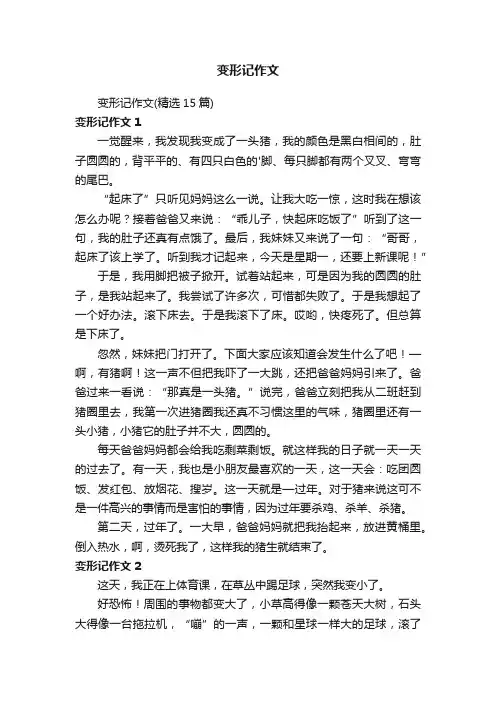 变形记作文

变形记作文(精选 15 篇)

变形记作文 1

一觉醒来，我发现我变成了一头猪，我的颜色是黑白相间的，肚子圆圆的，背平平的、有四只白色的'脚、每只脚都有两个叉叉、弯弯的尾巴。

“起床了”只听见妈妈这么一说。让我大吃一惊，这时我在想该怎么办呢？接着爸爸又来说：“乖儿子，快起床吃饭了”听到了这一句，我的肚子还真有点饿了。最后，我妹妹又来说了一句：“哥哥，起床了该上学了。听到我才记起来，今天是星期一，还要上新课呢！”

于是，我用脚把被子掀开。试着站起来，可是因为我的圆圆的肚子，是我站起来了。我尝试了许多次，可惜都失败了。于是我想起了一个好办法。滚下床去。于是我滚下了床。哎哟，快疼死了。但总算是下床了。

忽然，妹妹把门打开了。下面大家应该知道会发生什么了吧！—啊，有猪啊！这一声不但把我吓了一大跳，还把爸爸妈妈引来了。爸爸过来一看说：“那真是一头猪。”说完，爸爸立刻把我从二班赶到猪圈里去，我第一次进猪圈我还真不习惯这里的气味，猪圈里还有一头小猪，小猪它的肚子并不大，圆圆的。

每天爸爸妈妈都会给我吃剩菜剩饭。就这样我的日子就一天一天的过去了。有一天，我也是小朋友最喜欢的一天，这一天会：吃团圆饭、发红包、放烟花、搜岁。这一天就是一过年。对于猪来说这可不是一件高兴的事情而是害怕的事情，因为过年要杀鸡、杀羊、杀猪。

第二天，过年了。一大早，爸爸妈妈就把我抬起来，放进黄桶里。倒入热水，啊，烫死我了，这样我的猪生就结束了。

变形记作文 2

这天，我正在上体育课，在草丛中踢足球，突然我变小了。

好恐怖！周围的事物都变大了，小草高得像一颗苍天大树，石头大得像一台拖拉机，“嘣”的一声，一颗和星球一样大的足球，滚了